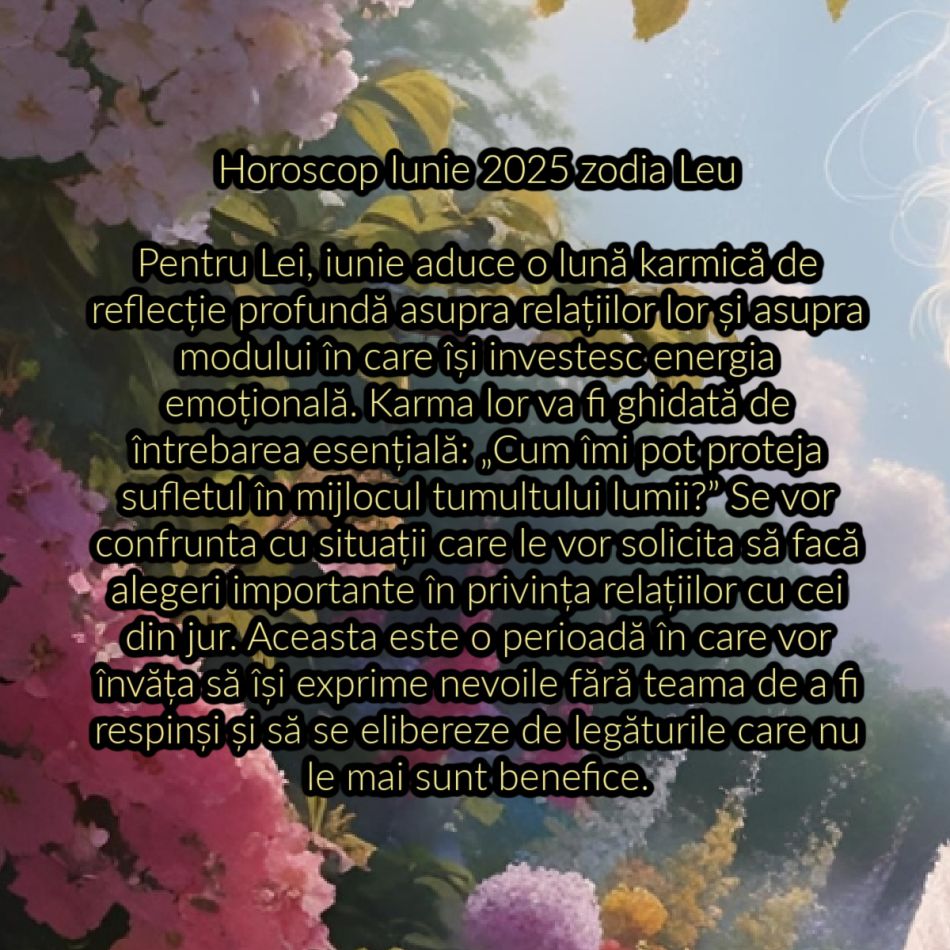 Horoscop Iunie 2025 zodia Leu

Pentru Lei, iunie aduce o lună karmică de reflecție profundă asupra relațiilor lor și asupra modului în care își investesc energia emoțională. Karma lor va fi ghidată de întrebarea esențială: „Cum îmi pot proteja sufletul în mijlocul tumultului lumii?” Se vor confrunta cu situații care le vor solicita să facă alegeri importante în privința relațiilor cu cei din jur. Aceasta este o perioadă în care vor învăța să își exprime nevoile fără teama de a fi respinși și să se elibereze de legăturile care nu le mai sunt benefice.